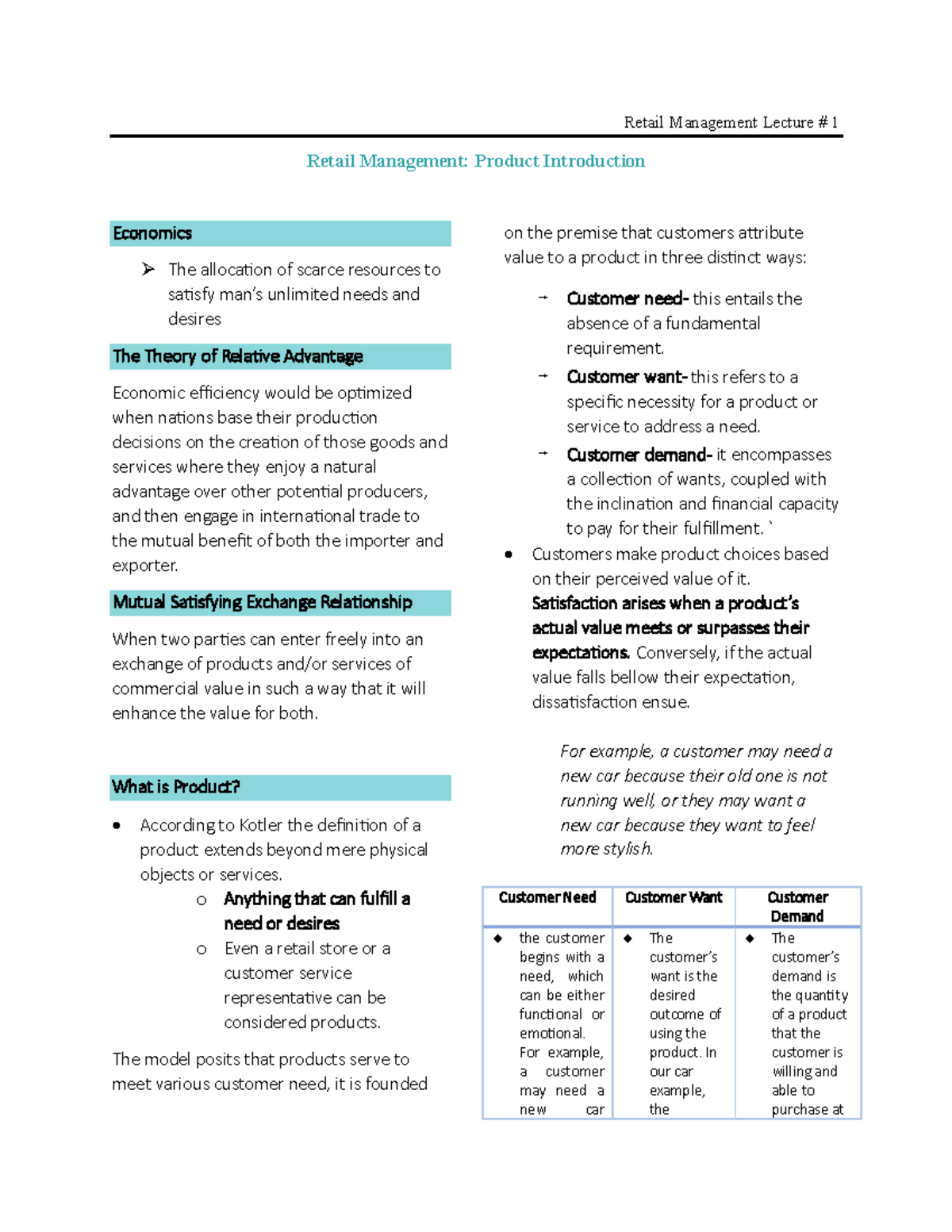 Retail Management Lecture # 1

Retail Management: Product Introduction

Economics

➢ The allocation of scarce resources to satisfy man's unlimited needs and desires

The Theory of Relative Advantage

Economic efficiency would be optimized when nations base their production decisions on the creation of those goods and services where they enjoy a natural advantage over other potential producers, and then engage in international trade to the mutual benefit of both the importer and exporter.

Mutual Satisfying Exchange Relationship

When two parties can enter freely into an exchange of products and/or services of commercial value in such a way that it will enhance the value for both.

What is Product?

• According to Kotler the definition of a product extends beyond mere physical objects or services.

o Anything that can fulfill a need or desires

o Even a retail store or a customer service representative can be considered products.

The model posits that products serve to meet various customer need, it is founded on the premise that customers attribute value to a product in three distinct ways:

→ Customer need- this entails the absence of a fundamental requirement.

→ Customer want- this refers to a specific necessity for a product or service to address a need.

→ Customer demand- it encompasses a collection of wants, coupled with the inclination and financial capacity to pay for their fulfillment. `

• Customers make product choices based on their perceived value of it. Satisfaction arises when a product's actual value meets or surpasses their expectations. Conversely, if the actual value falls bellow their expectation, dissatisfaction ensue.

For example, a customer may need a new car because their old one is not running well, or they may want a new car because they want to feel more stylish.

| Customer Need | Customer Want | Customer Demand |
|---|---|---|
| ◆ the customer begins with a need, which can be either functional or emotional. For example, a customer may need a new car | ◆ The customer's want is the desired outcome of using the product. In our car example, the | ◆ The customer's demand is the quantity of a product that the customer is willing and able to purchase at |